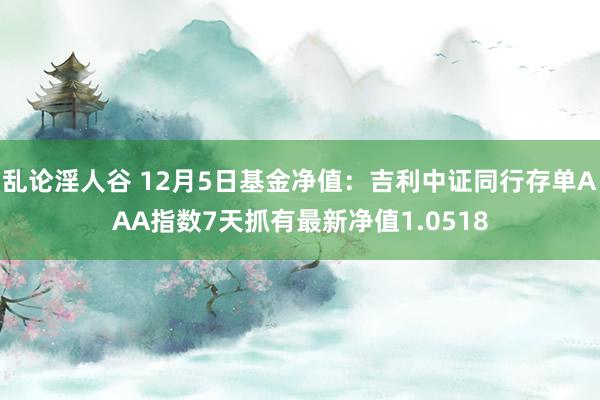 乱论淫人谷 12月5日基金净值：吉利中证同行存单AAA指数7天抓有最新净值1.0518